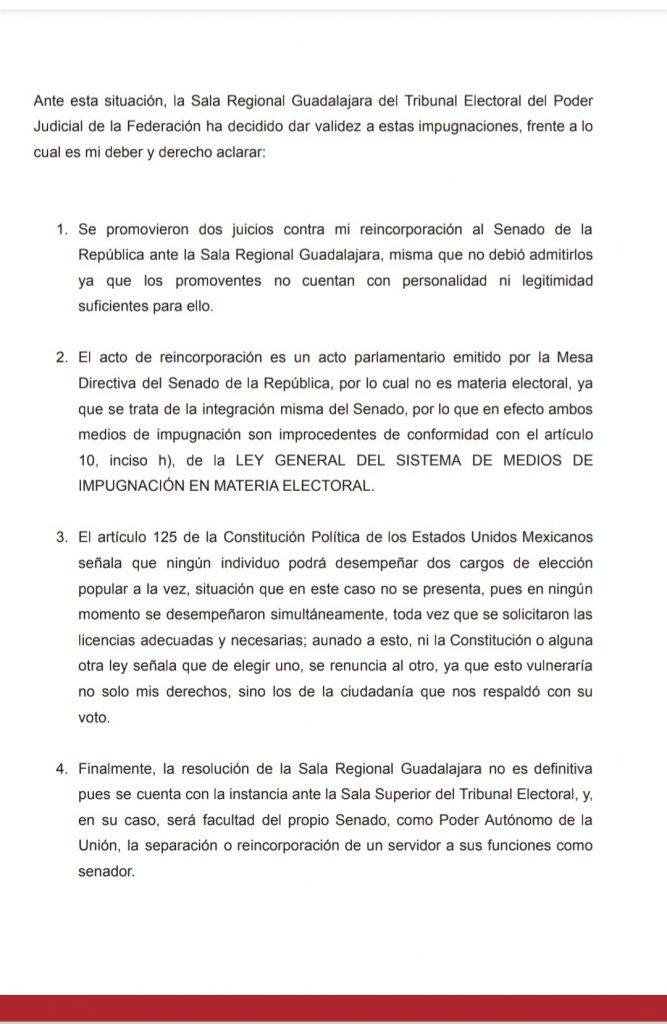 Ante esta situación, la Sala Regional Guadalajara del Tribunal Electoral del Poder Judicial de la Federación ha decidido dar validez a estas impugnaciones, frente a lo cual es mi deber y derecho aclarar:

1. Se promovieron dos juicios contra mi reincorporación al Senado de la República ante la Sala Regional Guadalajara, misma que no debió admitirlos ya que los promoventes no cuentan con personalidad ni legitimidad suficientes para ello.

2. El acto de reincorporación es un acto parlamentario emitido por la Mesa Directiva del Senado de la República, por lo cual no es materia electoral, ya que se trata de la integración misma del Senado, por lo que en efecto ambos medios de impugnación son improcedentes de conformidad con el artículo 10, inciso h), de la LEY GENERAL DEL SISTEMA DE MEDIOS DE IMPUGNACIÓN EN MATERIA ELECTORAL.

3. El artículo 125 de la Constitución Política de los Estados Unidos Mexicanos señala que ningún individuo podrá desempeñar dos cargos de elección popular a la vez, situación que en este caso no se presenta, pues en ningún momento se desempeñaron simultáneamente, toda vez que se solicitaron las licencias adecuadas y necesarias; aunado a esto, ni la Constitución o alguna otra ley señala que de elegir uno, se renuncia al otro, ya que esto vulneraría no solo mis derechos, sino los de la ciudadanía que nos respaldó con su voto.

4. Finalmente, la resolución de la Sala Regional Guadalajara no es definitiva pues se cuenta con la instancia ante la Sala Superior del Tribunal Electoral, y, en su caso, será facultad del propio Senado, como Poder Autónomo de la Unión, la separación o reincorporación de un servidor a sus funciones como senador.